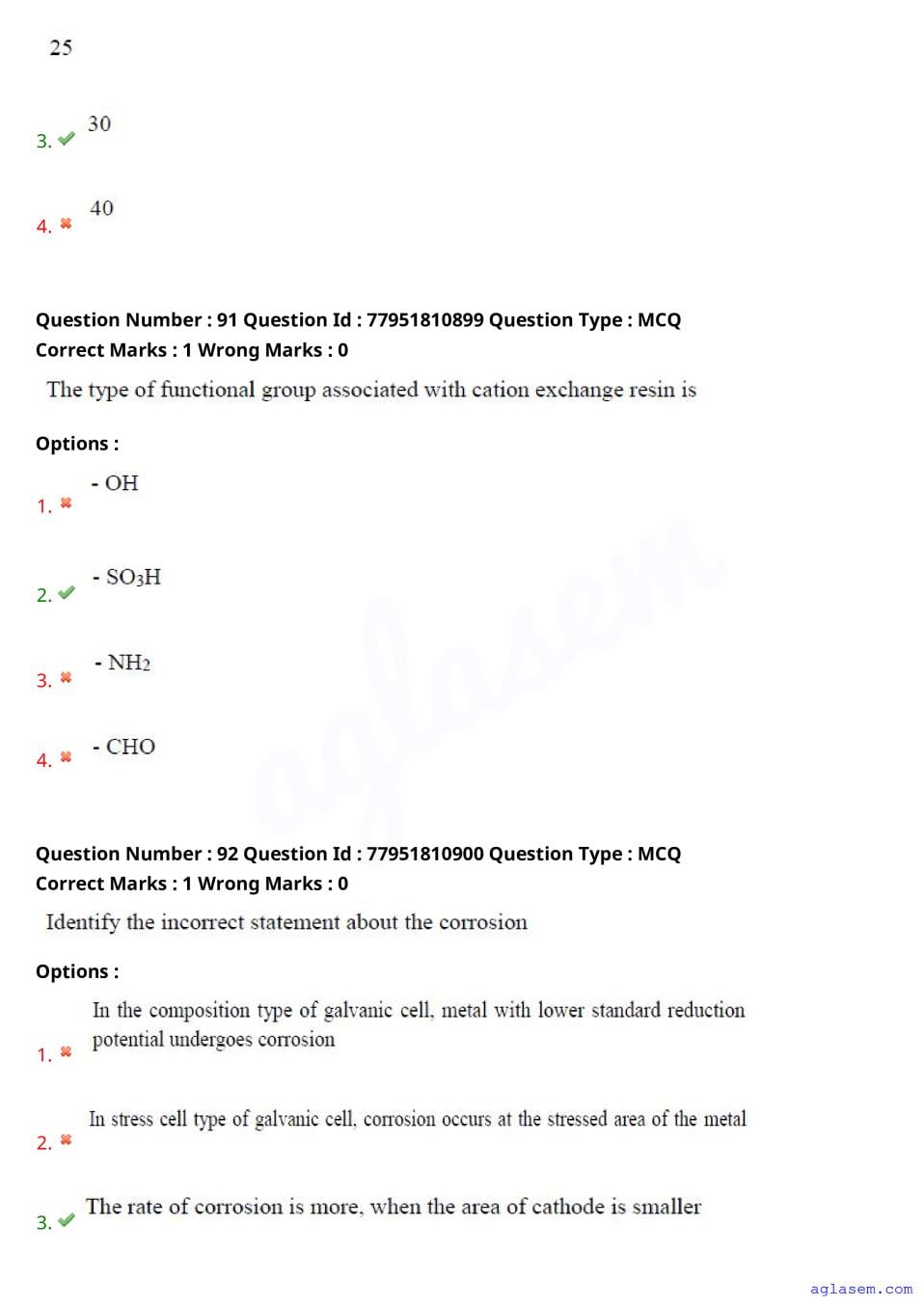 25

3. 30

4. 40

Question Number : 91 Question Id : 77951810899 Question Type : MCQ
Correct Marks : 1 Wrong Marks : 0

The type of functional group associated with cation exchange resin is

Options :

1. - OH

2. - $SO_3H$

3. - $NH_2$

4. - CHO

Question Number : 92 Question Id : 77951810900 Question Type : MCQ
Correct Marks : 1 Wrong Marks : 0

Identify the incorrect statement about the corrosion

Options :

1. In the composition type of galvanic cell, metal with lower standard reduction potential undergoes corrosion

2. In stress cell type of galvanic cell, corrosion occurs at the stressed area of the metal

3. The rate of corrosion is more, when the area of cathode is smaller

aglasem

aglasem.com